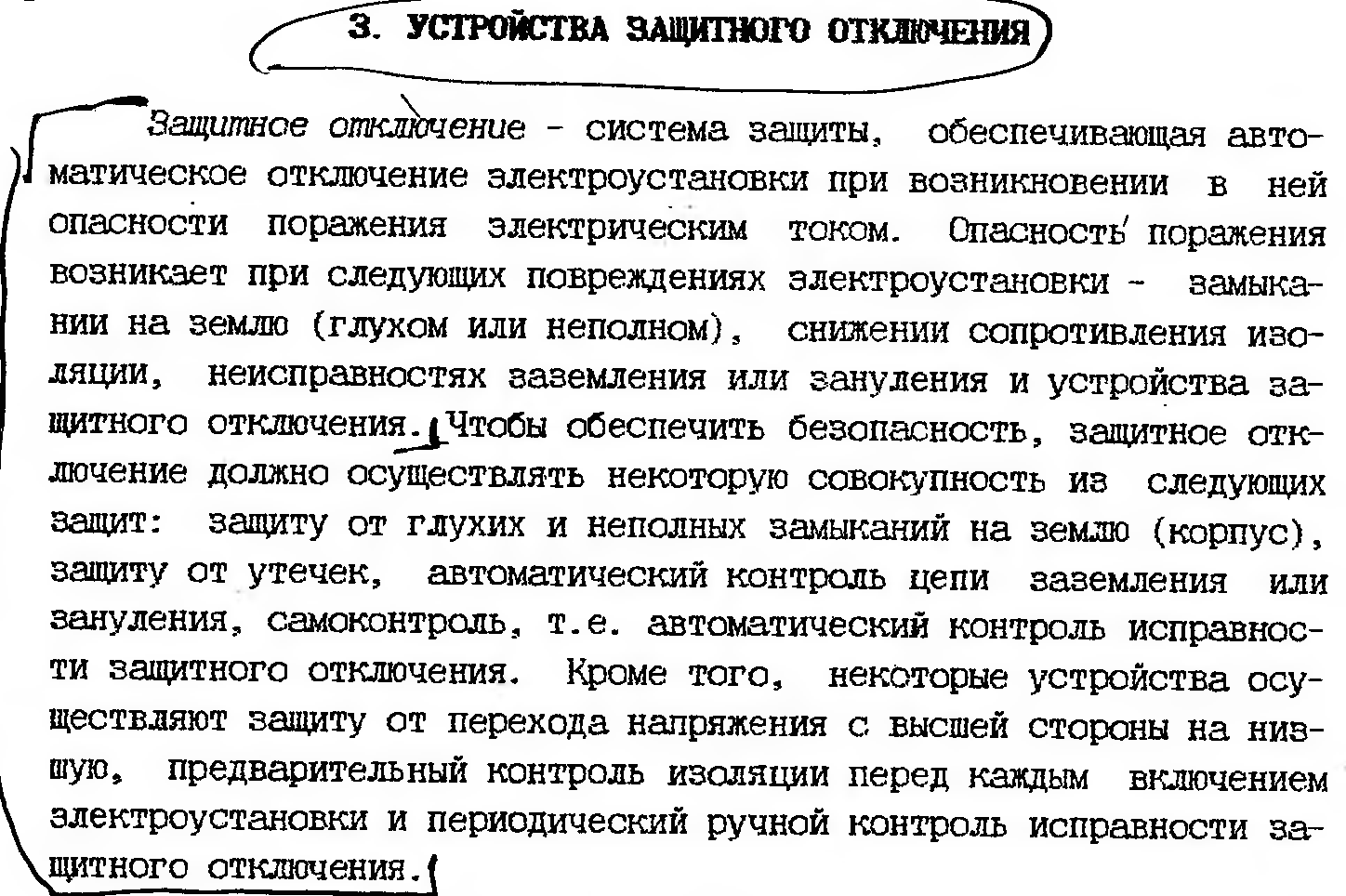 3. УСТРОЙСТВА ЗАЩИТНОГО ОТКЛЮЧЕНИЯ

Защитное отключение - система защиты, обеспечивающая автоматическое отключение электроустановки при возникновении в ней опасности поражения электрическим током. Опасность поражения возникает при следующих повреждениях электроустановки - замыкании на землю (глухом или неполном), снижении сопротивления изоляции, неисправностях заземления или зануления и устройства защитного отключения. Чтобы обеспечить безопасность, защитное отключение должно осуществлять некоторую совокупность из следующих защит: защиту от глухих и неполных замыканий на землю (корпус), защиту от утечек, автоматический контроль цепи заземления или зануления, самоконтроль, т.е. автоматический контроль исправности защитного отключения. Кроме того, некоторые устройства осуществляют защиту от перехода напряжения с высшей стороны на низшую, предварительный контроль изоляции перед каждым включением электроустановки и периодический ручной контроль исправности защитного отключения.